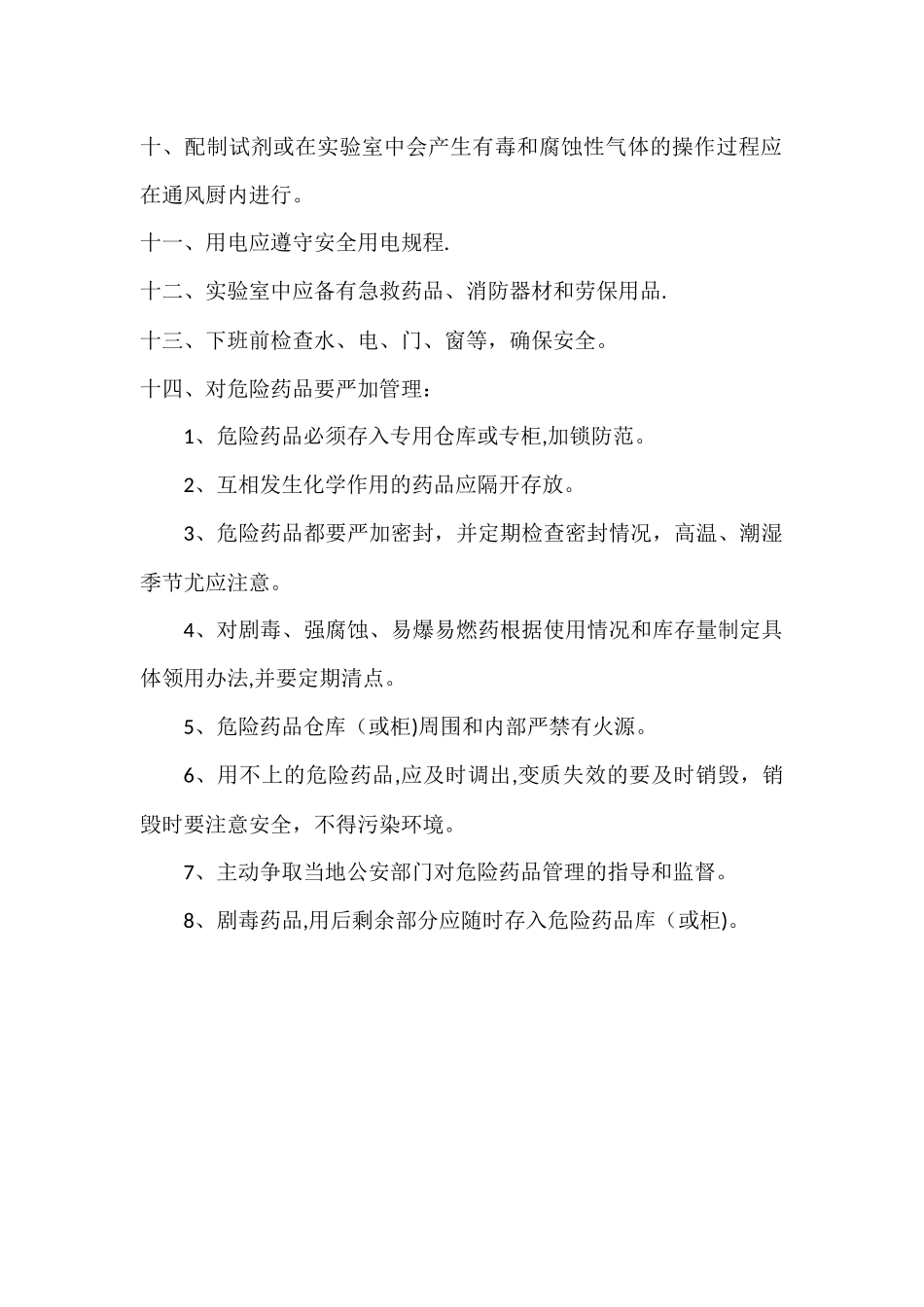 十、配制试剂或在实验室中会产生有毒和腐蚀性气体的操作过程应在通风厨内进行。

十一、用电应遵守安全用电规程.

十二、实验室中应备有急救药品、消防器材和劳保用品.

十三、下班前检查水、电、门、窗等，确保安全。

十四、对危险药品要严加管理：

1、危险药品必须存入专用仓库或专柜,加锁防范。

2、互相发生化学作用的药品应隔开存放。

3、危险药品都要严加密封，并定期检查密封情况，高温、潮湿季节尤应注意。

4、对剧毒、强腐蚀、易爆易燃药根据使用情况和库存量制定具体领用办法,并要定期清点。

5、危险药品仓库（或柜)周围和内部严禁有火源。

6、用不上的危险药品,应及时调出,变质失效的要及时销毁，销毁时要注意安全，不得污染环境。

7、主动争取当地公安部门对危险药品管理的指导和监督。

8、剧毒药品,用后剩余部分应随时存入危险药品库（或柜)。